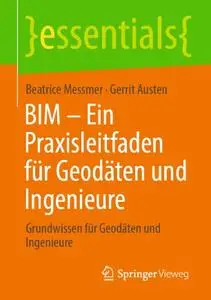 }essentials{

Beatrice Messmer · Gerrit Austen

BIM – Ein Praxisleitfaden für Geodäten und Ingenieure

Grundwissen für Geodäten und Ingenieure

Springer Vieweg